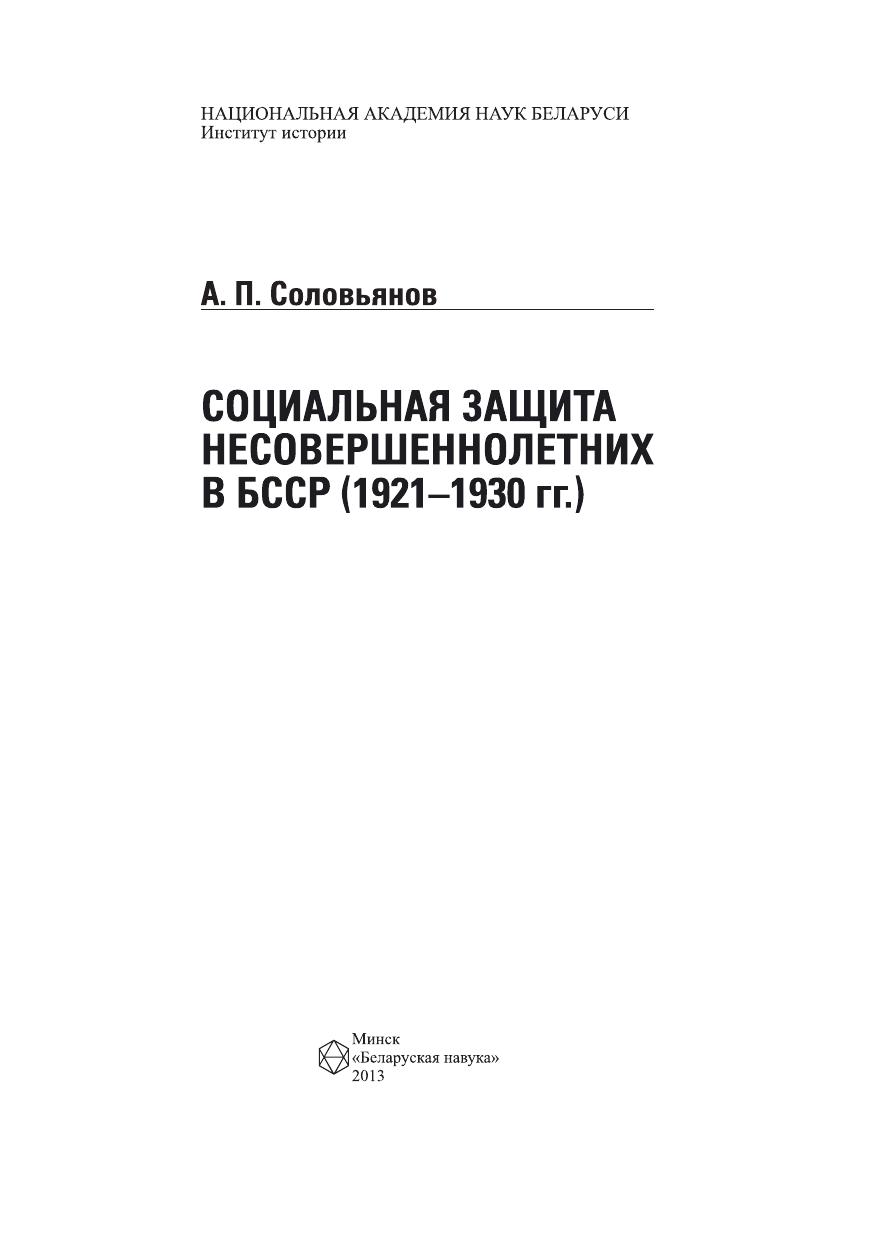 НАЦИОНАЛЬНАЯ АКАДЕМИЯ НАУК БЕЛАРУСИ
Институт истории

А. П. Соловьянов

СОЦИАЛЬНАЯ ЗАЩИТА НЕСОВЕРШЕННОЛЕТНИХ В БССР (1921–1930 гг.)

Минск
«Беларуская навука»
2013